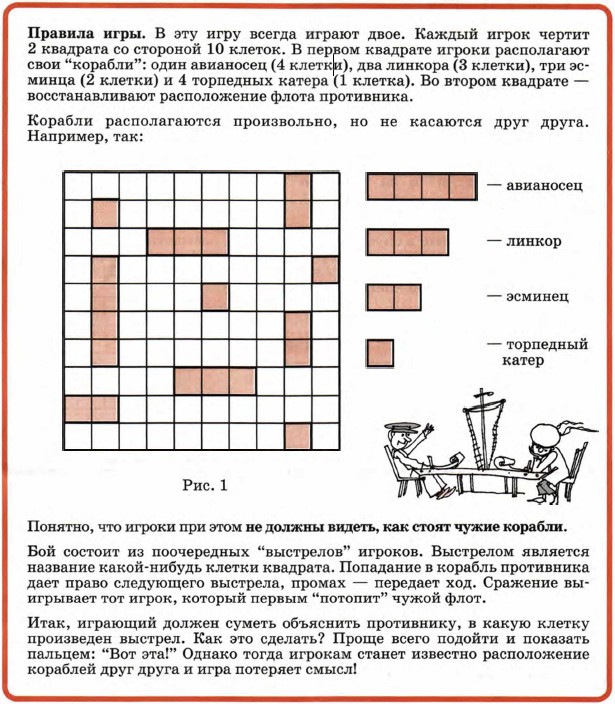 Правила игры. В эту игру всегда играют двое. Каждый игрок чертит 2 квадрата со стороной 10 клеток. В первом квадрате игроки располагают свои "корабли": один авианосец (4 клетки), два линкора (3 клетки), три эсминца (2 клетки) и 4 торпедных катера (1 клетка). Во втором квадрате — восстанавливают расположение флота противника.

Корабли располагаются произвольно, но не касаются друг друга. Например, так:

— авианосец

— линкор

— эсминец

— торпедный катер

Рис. 1

Понятно, что игроки при этом не должны видеть, как стоят чужие корабли.

Бой состоит из поочередных "выстрелов" игроков. Выстрелом является название какой-нибудь клетки квадрата. Попадание в корабль противника дает право следующего выстрела, промах — передает ход. Сражение выигрывает тот игрок, который первым "потопит" чужой флот.

Итак, играющий должен суметь объяснить противнику, в какую клетку произведен выстрел. Как это сделать? Проще всего подойти и показать пальцем: "Вот эта!" Однако тогда игрокам станет известно расположение кораблей друг друга и игра потеряет смысл!